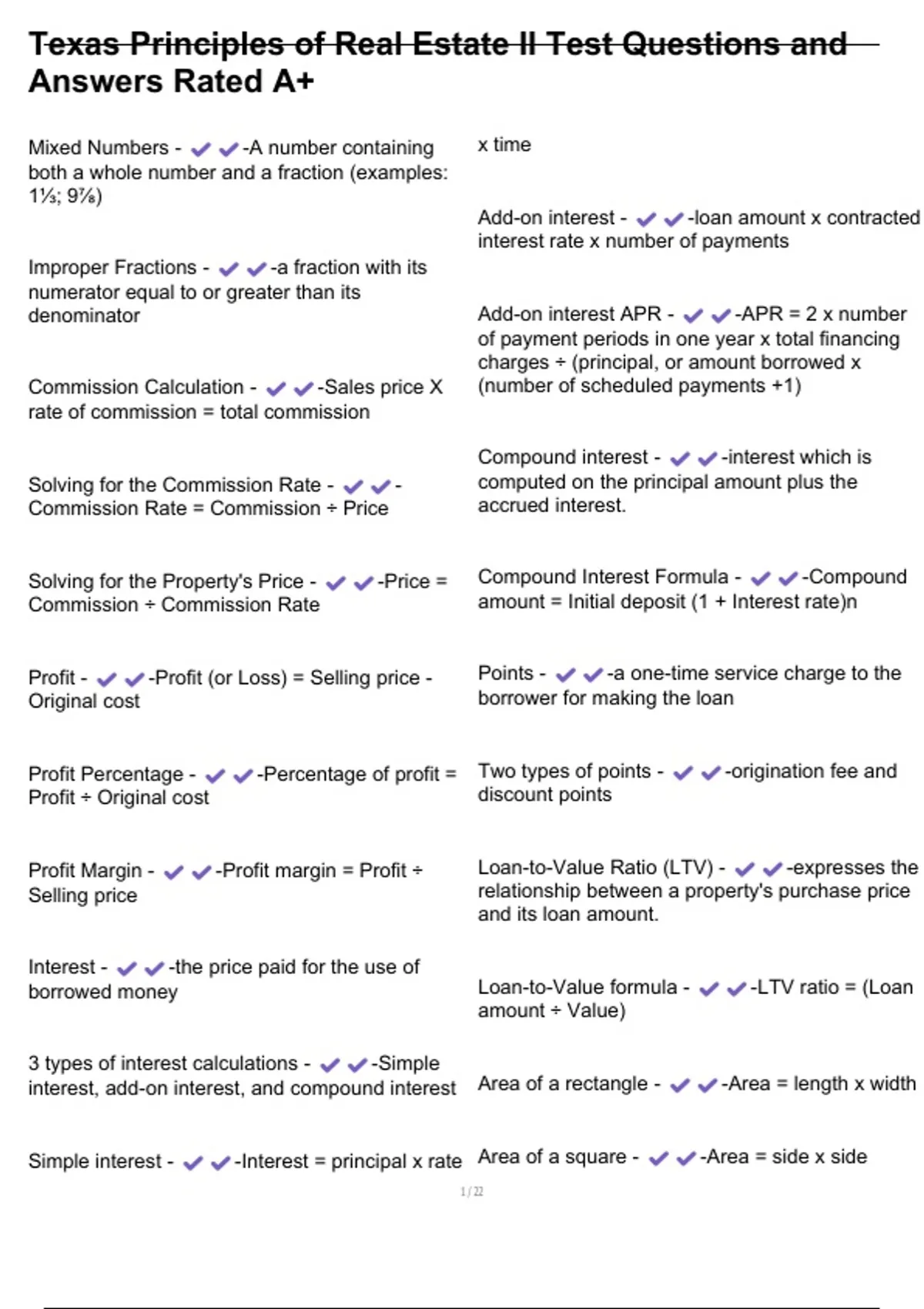 Texas Principles of Real Estate II Test Questions and Answers Rated A+

Mixed Numbers - ✔✔-A number containing both a whole number and a fraction (examples: 1⅓; 9⅞)

Improper Fractions - ✔✔-a fraction with its numerator equal to or greater than its denominator

Commission Calculation - ✔✔-Sales price X rate of commission = total commission

Solving for the Commission Rate - ✔✔-Commission Rate = Commission ÷ Price

Solving for the Property's Price - ✔✔-Price = Commission ÷ Commission Rate

Profit - ✔✔-Profit (or Loss) = Selling price - Original cost

Profit Percentage - ✔✔-Percentage of profit = Profit ÷ Original cost

Profit Margin - ✔✔-Profit margin = Profit ÷ Selling price

Interest - ✔✔-the price paid for the use of borrowed money

3 types of interest calculations - ✔✔-Simple interest, add-on interest, and compound interest

Simple interest - ✔✔-Interest = principal x rate x time

Add-on interest - ✔✔-loan amount x contracted interest rate x number of payments

Add-on interest APR - ✔✔-APR = 2 x number of payment periods in one year x total financing charges ÷ (principal, or amount borrowed x (number of scheduled payments +1)

Compound interest - ✔✔-interest which is computed on the principal amount plus the accrued interest.

Compound Interest Formula - ✔✔-Compound amount = Initial deposit (1 + Interest rate)n

Points - ✔✔-a one-time service charge to the borrower for making the loan

Two types of points - ✔✔-origination fee and discount points

Loan-to-Value Ratio (LTV) - ✔✔-expresses the relationship between a property's purchase price and its loan amount.

Loan-to-Value formula - ✔✔-LTV ratio = (Loan amount ÷ Value)

Area of a rectangle - ✔✔-Area = length x width

Area of a square - ✔✔-Area = side x side

1 / 22